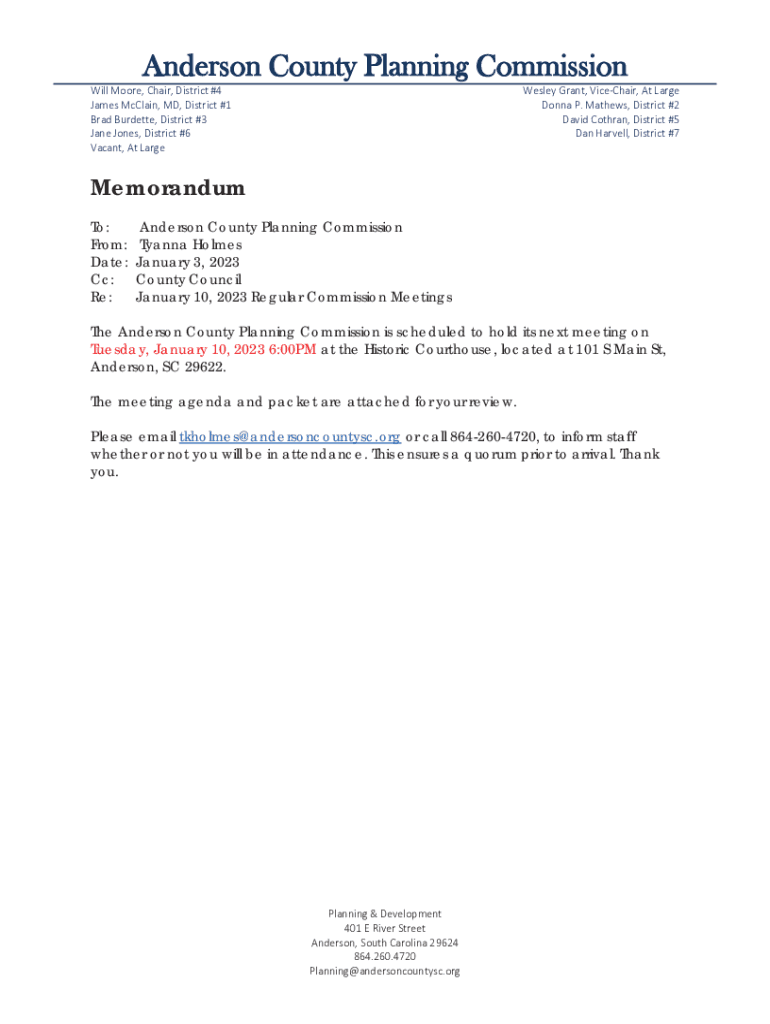 Anderson County Planning Commission

Will Moore, Chair, District #4
James McClain, MD, District #1
Brad Burdette, District #3
Jane Jones, District #6
Vacant, At Large

Wesley Grant, Vice-Chair, At Large
Donna P. Mathews, District #2
David Cothran, District #5
Dan Harvell, District #7

Memorandum

To: Anderson County Planning Commission
From: Tyanna Holmes
Date: January 3, 2023
Cc: County Council
Re: January 10, 2023 Regular Commission Meetings

The Anderson County Planning Commission is scheduled to hold its next meeting on Tuesday, January 10, 2023 6:00PM at the Historic Courthouse, located at 101 S Main St, Anderson, SC 29622.

The meeting agenda and packet are attached for your review.

Please email tkholmes@andersoncountysc.org or call 864-260-4720, to inform staff whether or not you will be in attendance. This ensures a quorum prior to arrival. Thank you.

Planning & Development
401 E River Street
Anderson, South Carolina 29624
864.260.4720
Planning@andersoncountysc.org